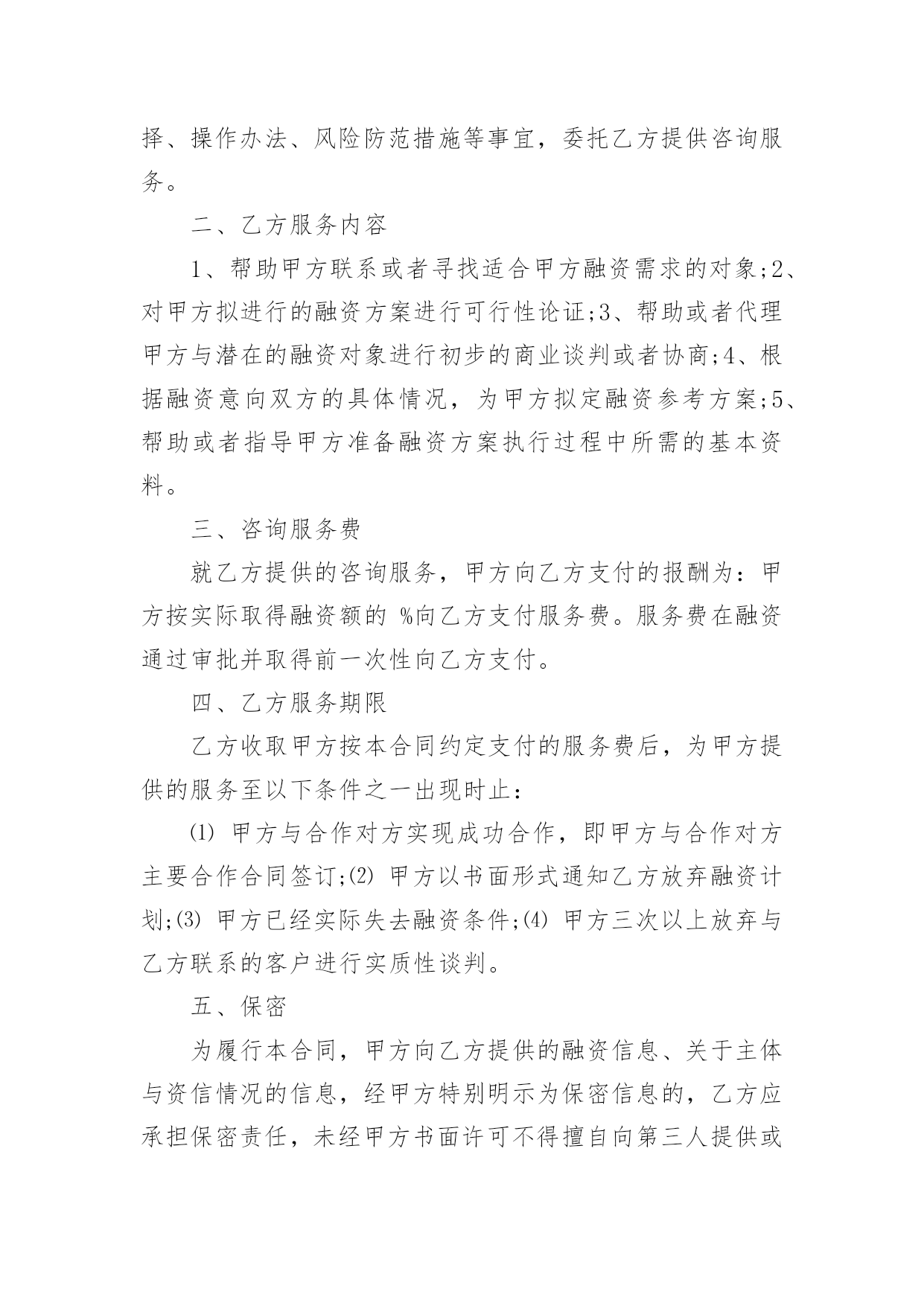 择、操作办法、风险防范措施等事宜，委托乙方提供咨询服务。

二、乙方服务内容

1、帮助甲方联系或者寻找适合甲方融资需求的对象;2、对甲方拟进行的融资方案进行可行性论证;3、帮助或者代理甲方与潜在的融资对象进行初步的商业谈判或者协商;4、根据融资意向双方的具体情况，为甲方拟定融资参考方案;5、帮助或者指导甲方准备融资方案执行过程中所需的基本资料。

三、咨询服务费

就乙方提供的咨询服务，甲方向乙方支付的报酬为：甲方按实际取得融资额的 %向乙方支付服务费。服务费在融资通过审批并取得前一次性向乙方支付。

四、乙方服务期限

乙方收取甲方按本合同约定支付的服务费后，为甲方提供的服务至以下条件之一出现时止：

⑴ 甲方与合作对方实现成功合作，即甲方与合作对方主要合作合同签订;⑵ 甲方以书面形式通知乙方放弃融资计划;⑶ 甲方已经实际失去融资条件;⑷ 甲方三次以上放弃与乙方联系的客户进行实质性谈判。

五、保密

为履行本合同，甲方向乙方提供的融资信息、关于主体与资信情况的信息，经甲方特别明示为保密信息的，乙方应承担保密责任，未经甲方书面许可不得擅自向第三人提供或